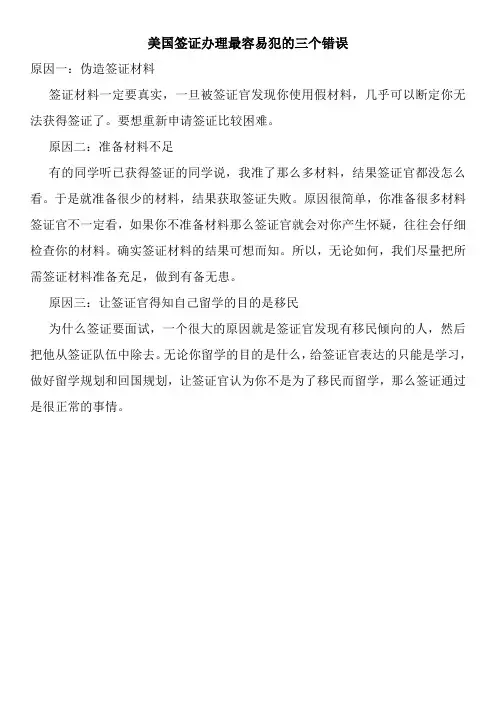 美国签证办理最容易犯的三个错误

原因一：伪造签证材料

签证材料一定要真实，一旦被签证官发现你使用假材料，几乎可以断定你无法获得签证了。要想重新申请签证比较困难。

原因二：准备材料不足

有的同学听已获得签证的同学说，我准了那么多材料，结果签证官都没怎么看。于是就准备很少的材料，结果获取签证失败。原因很简单，你准备很多材料签证官不一定看，如果你不准备材料那么签证官就会对你产生怀疑，往往会仔细检查你的材料。确实签证材料的结果可想而知。所以，无论如何，我们尽量把所需签证材料准备充足，做到有备无患。

原因三：让签证官得知自己留学的目的是移民

为什么签证要面试，一个很大的原因就是签证官发现有移民倾向的人，然后把他从签证队伍中除去。无论你留学的目的是什么，给签证官表达的只能是学习，做好留学规划和回国规划，让签证官认为你不是为了移民而留学，那么签证通过是很正常的事情。